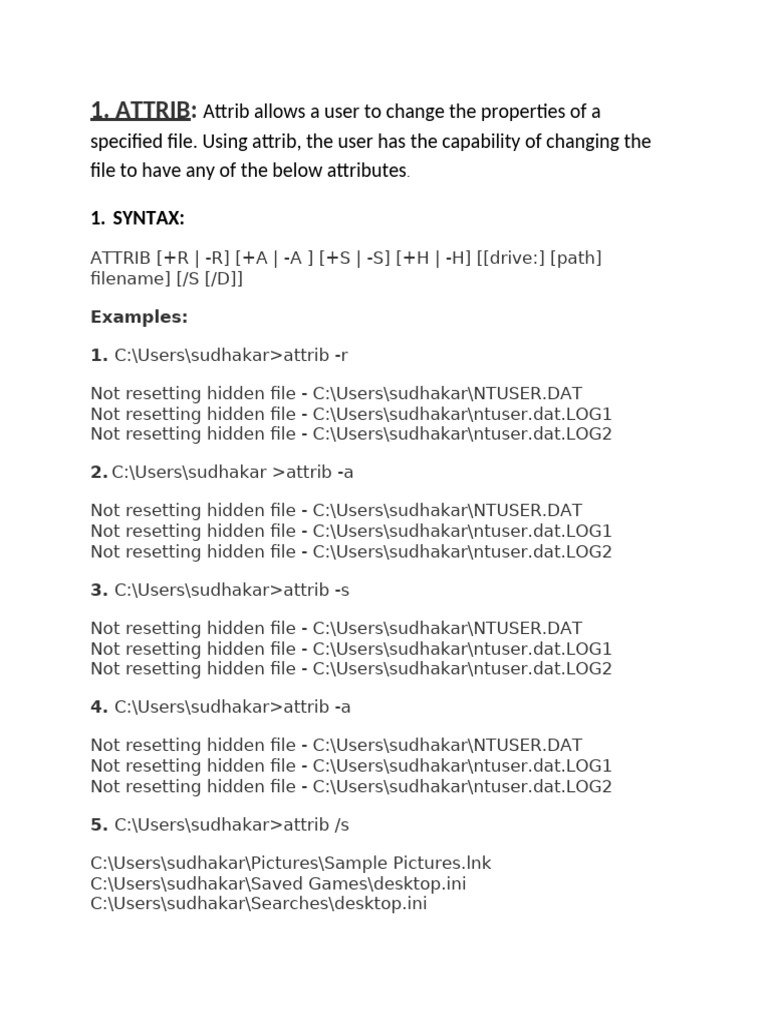 1. ATTRIB: Attrib allows a user to change the properties of a specified file. Using attrib, the user has the capability of changing the file to have any of the below attributes.

1. SYNTAX:

ATTRIB [+R | -R] [+A | -A ] [+S | -S] [+H | -H] [[drive:] [path] filename] [/S [/D]]

Examples:

1. C:\Users\sudhakar>attrib -r

Not resetting hidden file - C:\Users\sudhakar\NTUSER.DAT
Not resetting hidden file - C:\Users\sudhakar\ntuser.dat.LOG1
Not resetting hidden file - C:\Users\sudhakar\ntuser.dat.LOG2

2. C:\Users\sudhakar >attrib -a

Not resetting hidden file - C:\Users\sudhakar\NTUSER.DAT
Not resetting hidden file - C:\Users\sudhakar\ntuser.dat.LOG1
Not resetting hidden file - C:\Users\sudhakar\ntuser.dat.LOG2

3. C:\Users\sudhakar>attrib -s

Not resetting hidden file - C:\Users\sudhakar\NTUSER.DAT
Not resetting hidden file - C:\Users\sudhakar\ntuser.dat.LOG1
Not resetting hidden file - C:\Users\sudhakar\ntuser.dat.LOG2

4. C:\Users\sudhakar>attrib -a

Not resetting hidden file - C:\Users\sudhakar\NTUSER.DAT
Not resetting hidden file - C:\Users\sudhakar\ntuser.dat.LOG1
Not resetting hidden file - C:\Users\sudhakar\ntuser.dat.LOG2

5. C:\Users\sudhakar>attrib /s

C:\Users\sudhakar\Pictures\Sample Pictures.lnk
C:\Users\sudhakar\Saved Games\desktop.ini
C:\Users\sudhakar\Searches\desktop.ini